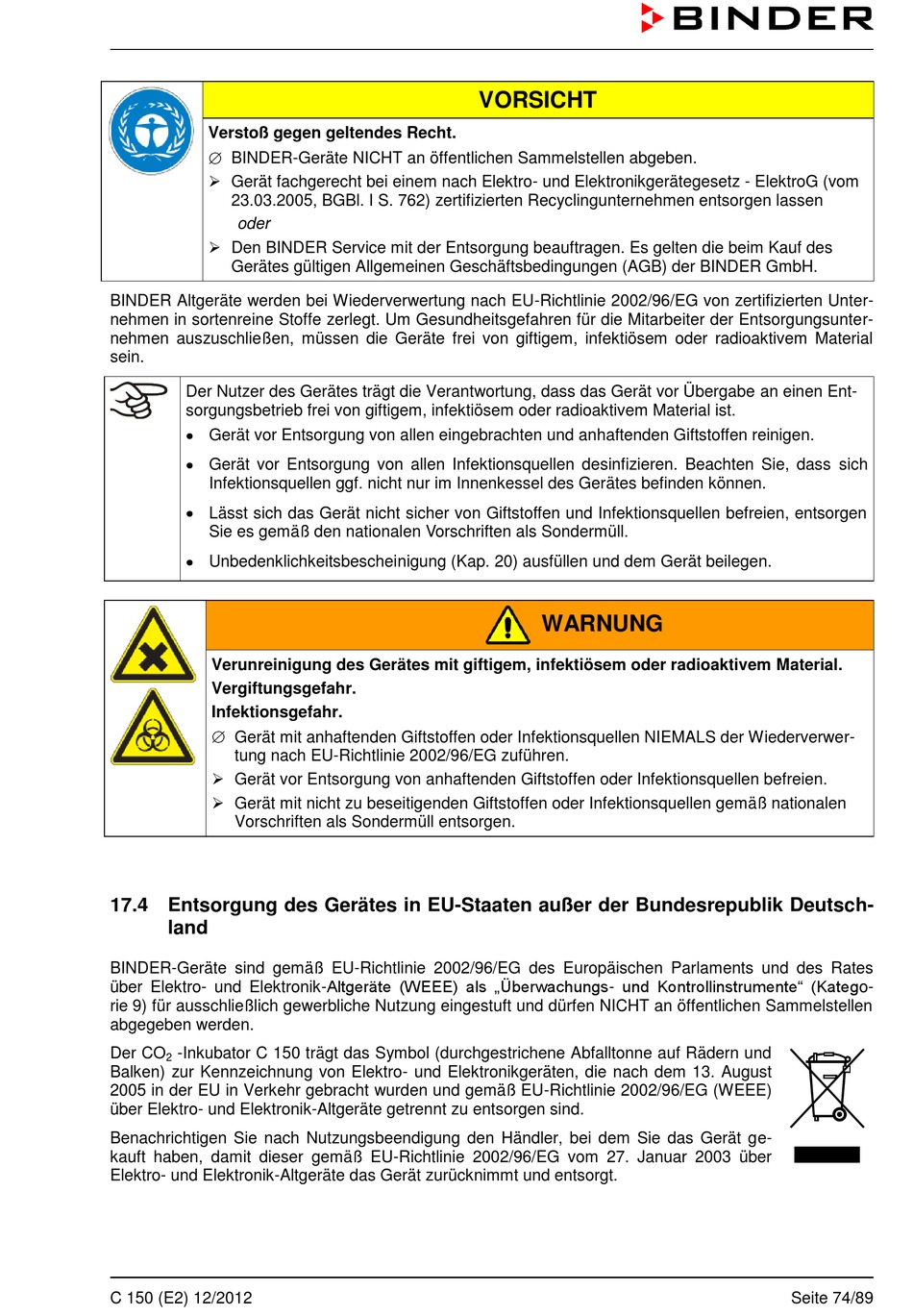 BINDER

VORSICHT

Verstoß gegen geltendes Recht.

∅ BINDER-Geräte NICHT an öffentlichen Sammelstellen abgeben.

➢ Gerät fachgerecht bei einem nach Elektro- und Elektronikgerätegesetz - ElektroG (vom 23.03.2005, BGBl. I S. 762) zertifizierten Recyclingunternehmen entsorgen lassen

oder

➢ Den BINDER Service mit der Entsorgung beauftragen. Es gelten die beim Kauf des Gerätes gültigen Allgemeinen Geschäftsbedingungen (AGB) der BINDER GmbH.

BINDER Altgeräte werden bei Wiederverwertung nach EU-Richtlinie 2002/96/EG von zertifizierten Unternehmen in sortenreine Stoffe zerlegt. Um Gesundheitsgefahren für die Mitarbeiter der Entsorgungsunternehmen auszuschließen, müssen die Geräte frei von giftigem, infektiösem oder radioaktivem Material sein.

Der Nutzer des Gerätes trägt die Verantwortung, dass das Gerät vor Übergabe an einen Entsorgungsbetrieb frei von giftigem, infektiösem oder radioaktivem Material ist.

• Gerät vor Entsorgung von allen eingebrachten und anhaftenden Giftstoffen reinigen.

• Gerät vor Entsorgung von allen Infektionsquellen desinfizieren. Beachten Sie, dass sich Infektionsquellen ggf. nicht nur im Innenkessel des Gerätes befinden können.

• Lässt sich das Gerät nicht sicher von Giftstoffen und Infektionsquellen befreien, entsorgen Sie es gemäß den nationalen Vorschriften als Sondermüll.

• Unbedenklichkeitsbescheinigung (Kap. 20) ausfüllen und dem Gerät beilegen.

WARNUNG

Verunreinigung des Gerätes mit giftigem, infektiösem oder radioaktivem Material.

Vergiftungsgefahr.

Infektionsgefahr.

∅ Gerät mit anhaftenden Giftstoffen oder Infektionsquellen NIEMALS der Wiederverwertung nach EU-Richtlinie 2002/96/EG zuführen.

➢ Gerät vor Entsorgung von anhaftenden Giftstoffen oder Infektionsquellen befreien.

➢ Gerät mit nicht zu beseitigenden Giftstoffen oder Infektionsquellen gemäß nationalen Vorschriften als Sondermüll entsorgen.

17.4 Entsorgung des Gerätes in EU-Staaten außer der Bundesrepublik Deutschland

BINDER-Geräte sind gemäß EU-Richtlinie 2002/96/EG des Europäischen Parlaments und des Rates über Elektro- und Elektronik-Altgeräte (WEEE) als „Überwachungs- und Kontrollinstrumente“ (Kategorie 9) für ausschließlich gewerbliche Nutzung eingestuft und dürfen NICHT an öffentlichen Sammelstellen abgegeben werden.

Der $CO_2$ -Inkubator C 150 trägt das Symbol (durchgestrichene Abfalltonne auf Rädern und Balken) zur Kennzeichnung von Elektro- und Elektronikgeräten, die nach dem 13. August 2005 in der EU in Verkehr gebracht wurden und gemäß EU-Richtlinie 2002/96/EG (WEEE) über Elektro- und Elektronik-Altgeräte getrennt zu entsorgen sind.

Benachrichtigen Sie nach Nutzungsbeendigung den Händler, bei dem Sie das Gerät gekauft haben, damit dieser gemäß EU-Richtlinie 2002/96/EG vom 27. Januar 2003 über Elektro- und Elektronik-Altgeräte das Gerät zurücknimmt und entsorgt.

C 150 (E2) 12/2012

Seite 74/89